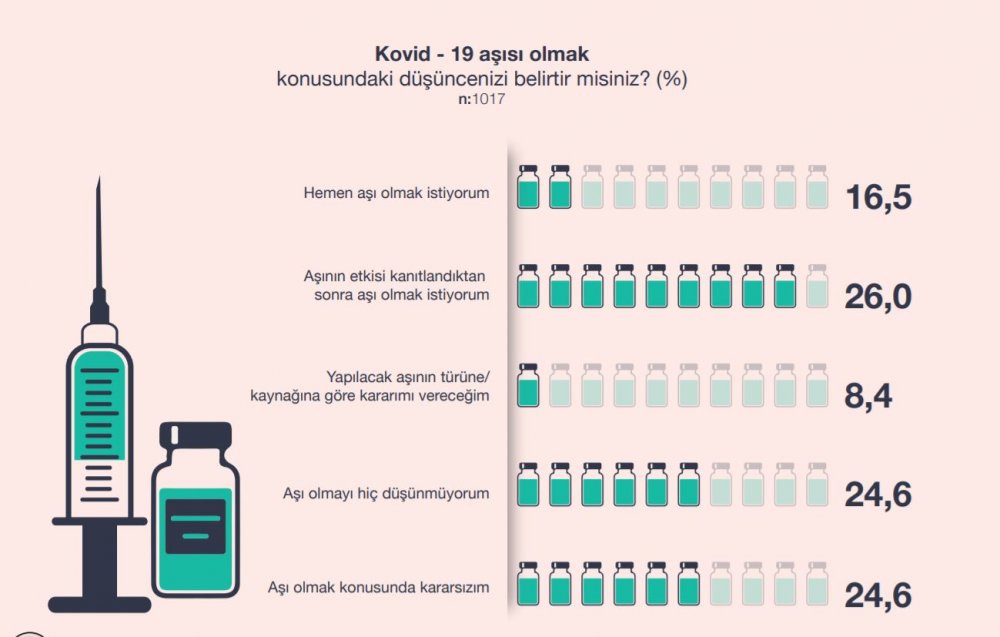 Kovid - 19 aşısı olmak
konusundaki düşüncenizi belirtir misiniz? (%)
n:1017

Hemen aşı olmak istiyorum 16,5

Aşının etkisi kanıtlandıktan sonra aşı olmak istiyorum 26,0

Yapılacak aşının türüne/ kaynağına göre kararımı vereceğim 8,4

Aşı olmayı hiç düşünmüyorum 24,6

Aşı olmak konusunda kararsızım 24,6